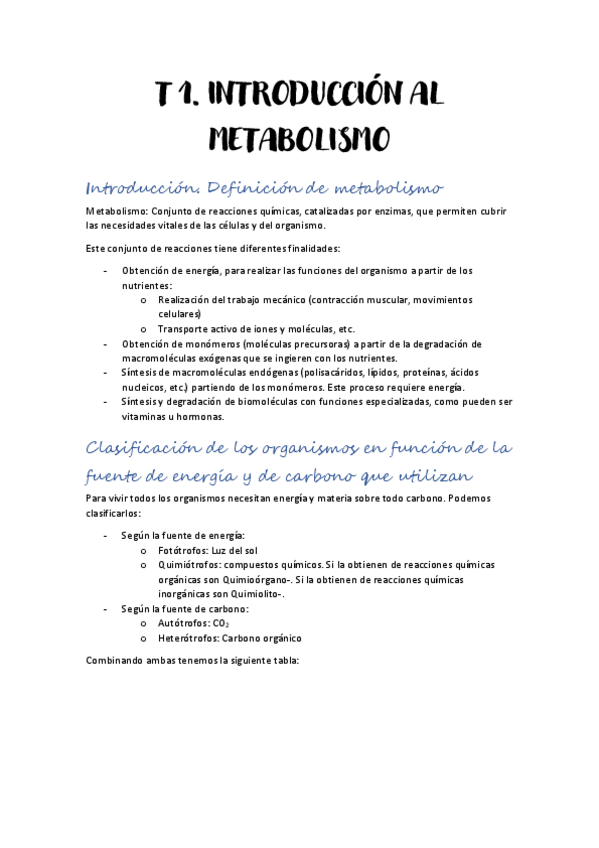 T 1. INTRODUCCIÓN AL METABOLISMO

Introducción. Definición de metabolismo

Metabolismo: Conjunto de reacciones químicas, catalizadas por enzimas, que permiten cubrir las necesidades vitales de las células y del organismo.

Este conjunto de reacciones tiene diferentes finalidades:

- Obtención de energía, para realizar las funciones del organismo a partir de los nutrientes:
  o Realización del trabajo mecánico (contracción muscular, movimientos celulares)
  o Transporte activo de iones y moléculas, etc.
- Obtención de monómeros (moléculas precursoras) a partir de la degradación de macromoléculas exógenas que se ingieren con los nutrientes.
- Síntesis de macromoléculas endógenas (polisacáridos, lípidos, proteínas, ácidos nucleicos, etc.) partiendo de los monómeros. Este proceso requiere energía.
- Síntesis y degradación de biomoléculas con funciones especializadas, como pueden ser vitaminas u hormonas.

Clasificación de los organismos en función de la fuente de energía y de carbono que utilizan

Para vivir todos los organismos necesitan energía y materia sobre todo carbono. Podemos clasificarlos:

- Según la fuente de energía:
  o Fotótrofos: Luz del sol
  o Quimiótrofos: compuestos químicos. Si la obtienen de reacciones químicas orgánicas son Quimioórgano-. Si la obtienen de reacciones químicas inorgánicas son Quimiolito-.
- Según la fuente de carbono:
  o Autótrofos: $CO_2$
  o Heterótrofos: Carbono orgánico

Combinando ambas tenemos la siguiente tabla: